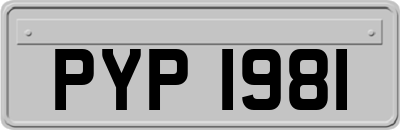 PYP 1981